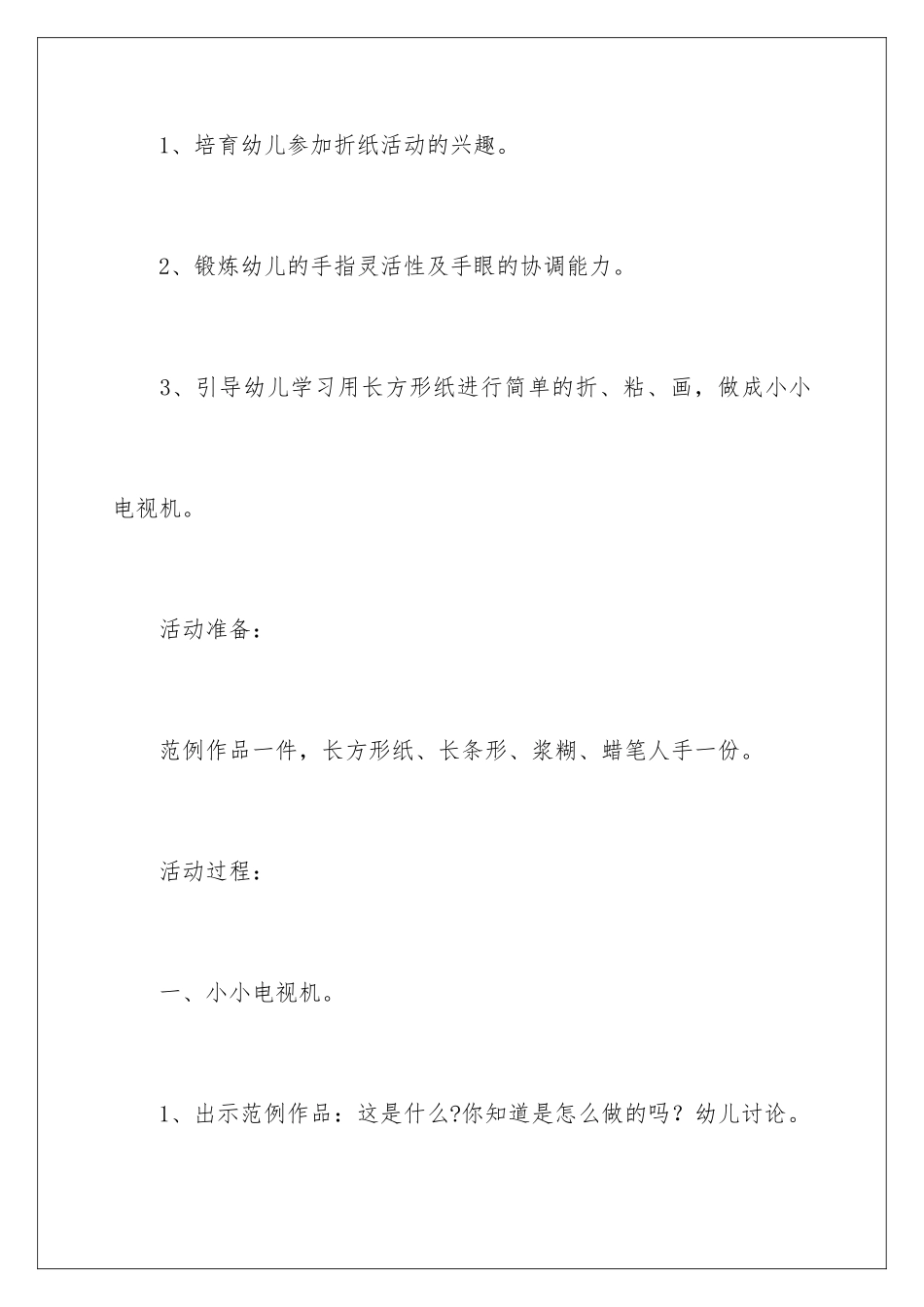 1、培育幼儿参加折纸活动的兴趣。

2、锻炼幼儿的手指灵活性及手眼的协调能力。

3、引导幼儿学习用长方形纸进行简单的折、粘、画，做成小小电视机。

活动准备：

范例作品一件，长方形纸、长条形、浆糊、蜡笔人手一份。

活动过程：

一、小小电视机。

1、出示范例作品：这是什么?你知道是怎么做的吗？幼儿讨论。